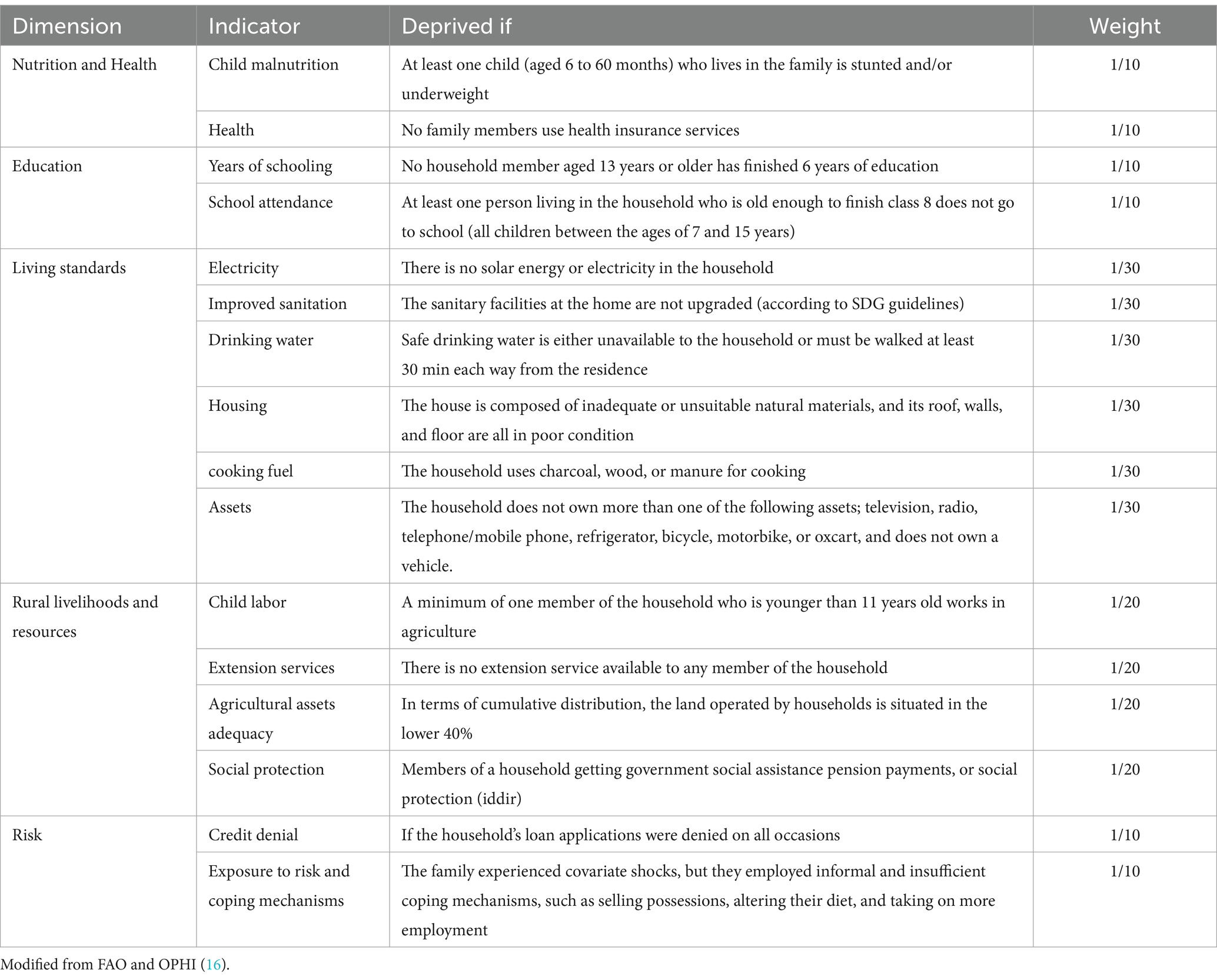 | Dimension | Indicator | Deprived if | Weight |
|---|---|---|---|
| Nutrition and Health | Child malnutrition | At least one child (aged 6 to 60 months) who lives in the family is stunted and/or underweight | 1/10 |
| | Health | No family members use health insurance services | 1/10 |
| Education | Years of schooling | No household member aged 13 years or older has finished 6 years of education | 1/10 |
| | School attendance | At least one person living in the household who is old enough to finish class 8 does not go to school (all children between the ages of 7 and 15 years) | 1/10 |
| Living standards | Electricity | There is no solar energy or electricity in the household | 1/30 |
| | Improved sanitation | The sanitary facilities at the home are not upgraded (according to SDG guidelines) | 1/30 |
| | Drinking water | Safe drinking water is either unavailable to the household or must be walked at least 30 min each way from the residence | 1/30 |
| | Housing | The house is composed of inadequate or unsuitable natural materials, and its roof, walls, and floor are all in poor condition | 1/30 |
| | cooking fuel | The household uses charcoal, wood, or manure for cooking | 1/30 |
| | Assets | The household does not own more than one of the following assets; television, radio, telephone/mobile phone, refrigerator, bicycle, motorbike, or oxcart, and does not own a vehicle. | 1/30 |
| Rural livelihoods and resources | Child labor | A minimum of one member of the household who is younger than 11 years old works in agriculture | 1/20 |
| | Extension services | There is no extension service available to any member of the household | 1/20 |
| | Agricultural assets adequacy | In terms of cumulative distribution, the land operated by households is situated in the lower 40% | 1/20 |
| | Social protection | Members of a household getting government social assistance pension payments, or social protection (iddir) | 1/20 |
| Risk | Credit denial | If the household's loan applications were denied on all occasions | 1/10 |
| | Exposure to risk and coping mechanisms | The family experienced covariate shocks, but they employed informal and insufficient coping mechanisms, such as selling possessions, altering their diet, and taking on more employment | 1/10 |

Modified from FAO and OPHI (16).